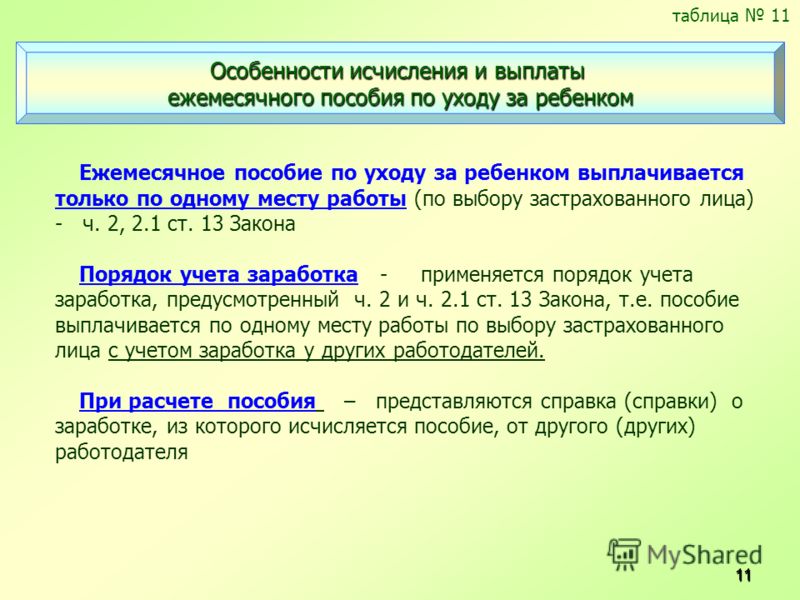 таблица № 11

Особенности исчисления и выплаты ежемесячного пособия по уходу за ребенком

Ежемесячное пособие по уходу за ребенком выплачивается только по одному месту работы (по выбору застрахованного лица) - ч. 2, 2.1 ст. 13 Закона

Порядок учета заработка - применяется порядок учета заработка, предусмотренный ч. 2 и ч. 2.1 ст. 13 Закона, т.е. пособие выплачивается по одному месту работы по выбору застрахованного лица с учетом заработка у других работодателей.

При расчете пособия – представляются справка (справки) о заработке, из которого исчисляется пособие, от другого (других) работодателя

MyShared

11